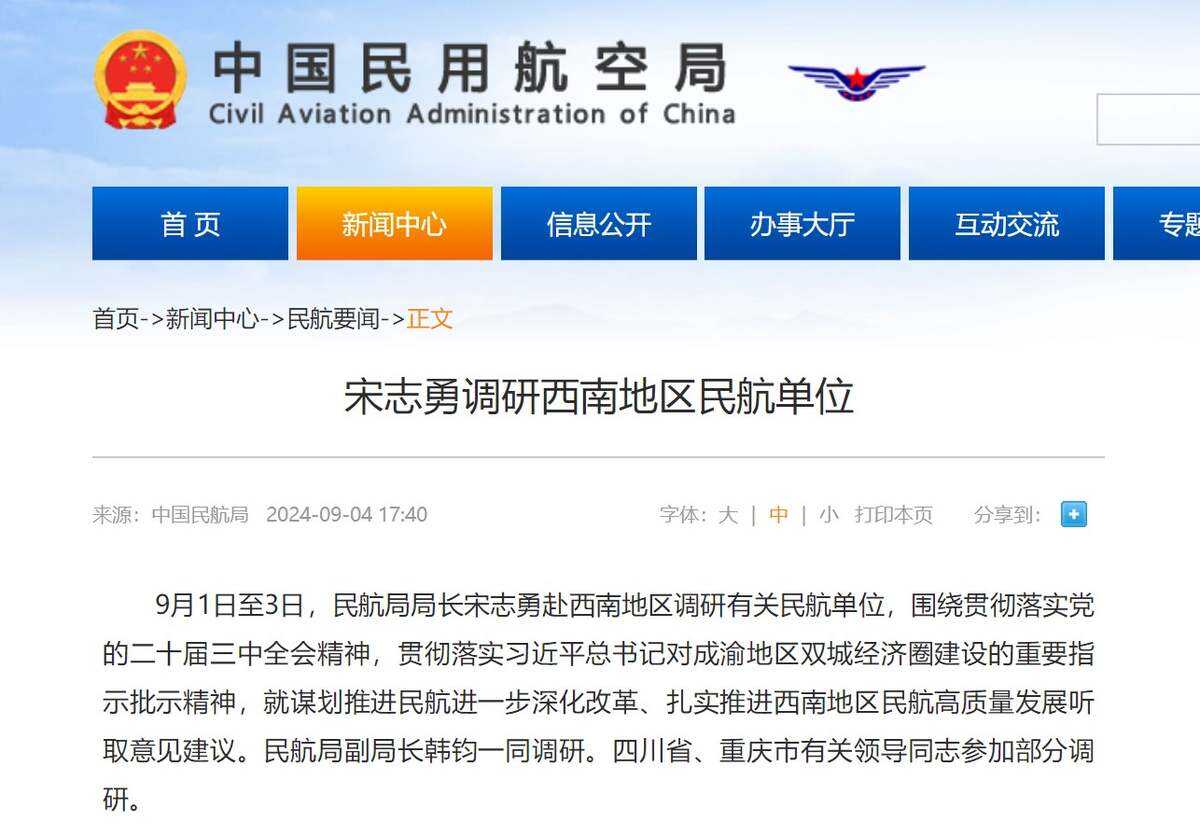 中国民用航空局
Civil Aviation Administration of China

首页 新闻中心 信息公开 办事大厅 互动交流 专题

首页->新闻中心->民航要闻->正文

宋志勇调研西南地区民航单位

来源：中国民航局 2024-09-04 17:40

字体：大 | 中 | 小 打印本页 分享到：

9月1日至3日，民航局局长宋志勇赴西南地区调研有关民航单位，围绕贯彻落实党的二十届三中全会精神，贯彻落实习近平总书记对成渝地区双城经济圈建设的重要指示批示精神，就谋划推进民航进一步深化改革、扎实推进西南地区民航高质量发展听取意见建议。民航局副局长韩钧一同调研。四川省、重庆市有关领导同志参加部分调研。